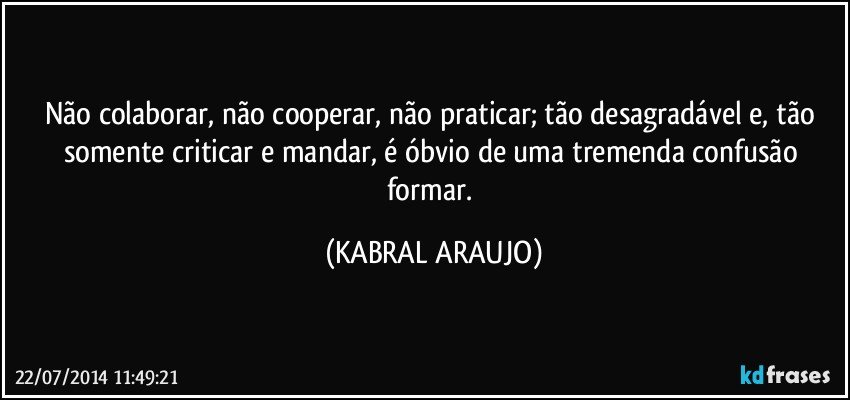 Não colaborar, não cooperar, não praticar; tão desagradável e, tão somente criticar e mandar, é óbvio de uma tremenda confusão formar.

(KABRAL ARAUJO)

22/07/2014 11:49:21

kdfrases